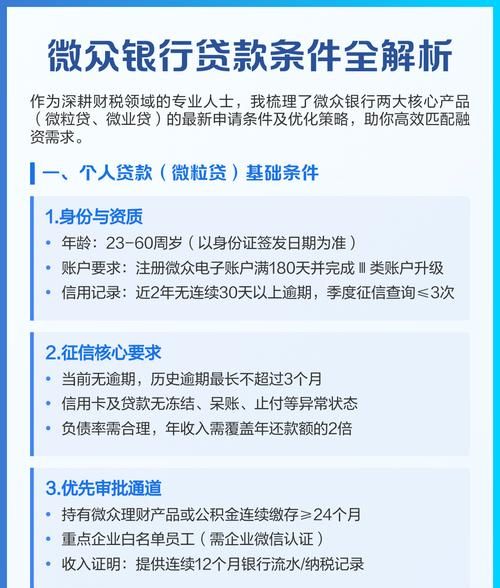 微众银行贷款条件全解析

作为深耕财税领域的专业人士，我梳理了微众银行两大核心产品（微粒贷、微业贷）的最新申请条件及优化策略，助你高效匹配融资需求。

一、个人贷款（微粒贷）基础条件

1.身份与资质

• 年龄：23-60周岁（以身份证签发日期为准）
• 账户要求：注册微众电子账户满180天并完成Ⅱ类账户升级
• 信用记录：近2年无连续30天以上逾期，季度征信查询≤3次

2.征信核心要求

• 当前无逾期，历史逾期最长不超过3个月
• 信用卡及贷款无冻结、呆账、止付等异常状态
• 负债率需合理，年收入需覆盖年还款额的2倍

3.优先审批通道

• 持有微众理财产品或公积金连续缴存≥24个月
• 重点企业白名单员工（需企业微信认证）
• 收入证明：提供连续12个月银行流水/纳税记录